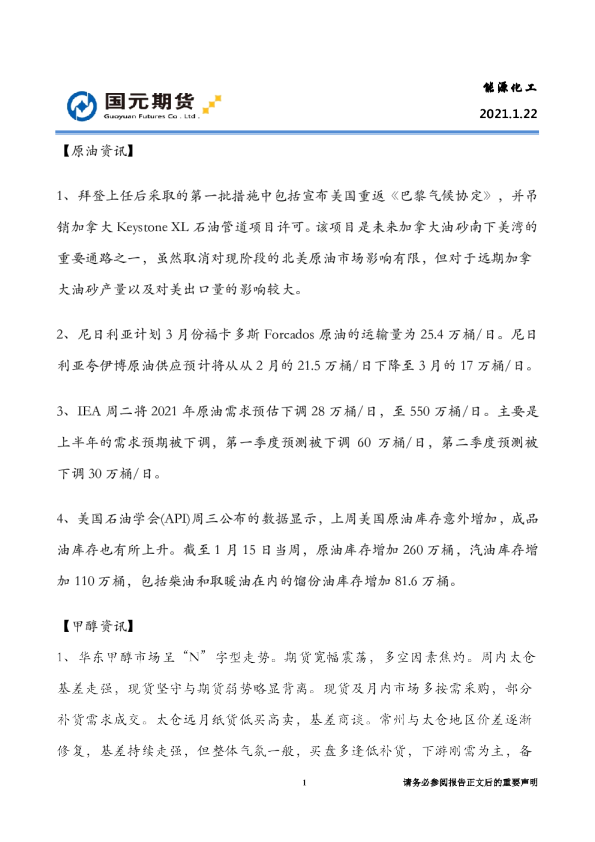 国元期货
Guoyuan Futures Co., Ltd.

能源化工

2021.1.22

【原油资讯】

1、拜登上任后采取的第一批措施中包括宣布美国重返《巴黎气候协定》，并吊销加拿大 Keystone XL 石油管道项目许可。该项目是未来加拿大油砂南下美湾的重要通路之一，虽然取消对现阶段的北美原油市场影响有限，但对于远期加拿大油砂产量以及对美出口量的影响较大。

2、尼日利亚计划 3 月份福卡多斯 Forcados 原油的运输量为 25.4 万桶/日。尼日利亚夸伊博原油供应预计将从从 2 月的 21.5 万桶/日下降至 3 月的 17 万桶/日。

3、IEA 周二将 2021 年原油需求预估下调 28 万桶/日，至 550 万桶/日。主要是上半年的需求预期被下调，第一季度预测被下调 60 万桶/日，第二季度预测被下调 30 万桶/日。

4、美国石油学会(API)周三公布的数据显示，上周美国原油库存意外增加，成品油库存也有所上升。截至 1 月 15 日当周，原油库存增加 260 万桶，汽油库存增加 110 万桶，包括柴油和取暖油在内的馏份油库存增加 81.6 万桶。

【甲醇资讯】

1、华东甲醇市场呈“N”字型走势。期货宽幅震荡，多空因素焦灼。周内太仓基差走强，现货坚守与期货弱势略显背离。现货及月内市场多按需采购，部分补货需求成交。太仓远月纸货低买高卖，基差商谈。常州与太仓地区价差逐渐修复，基差持续走强，但整体气氛一般，买盘多逢低补货，下游刚需为主，备

1

请务必参阅报告正文后的重要声明